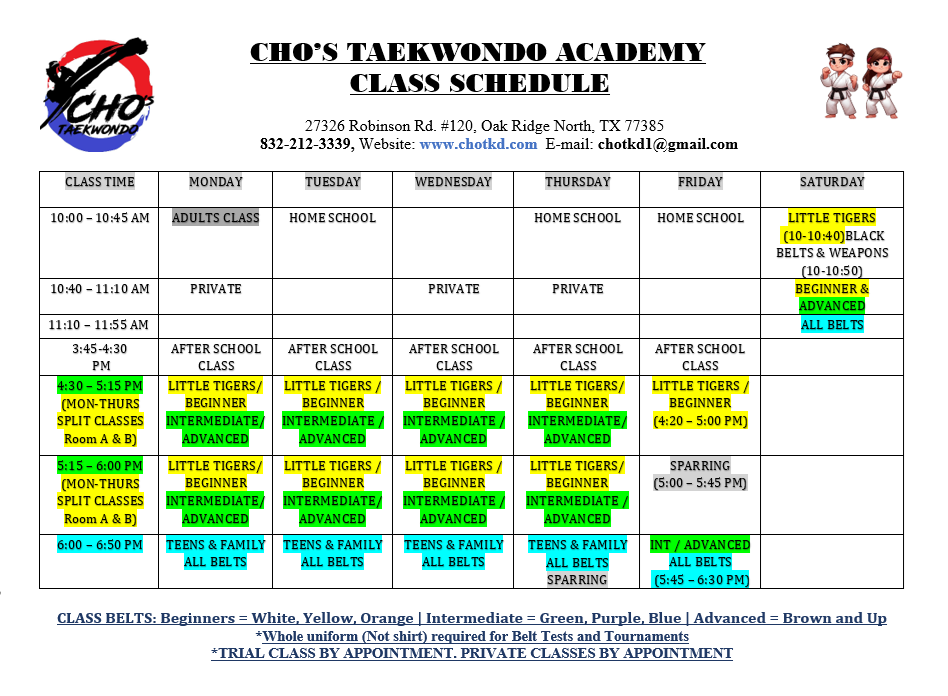 CHO'S TAEKWONDO

CHO'S TAEKWONDO ACADEMY
CLASS SCHEDULE

27326 Robinson Rd. #120, Oak Ridge North, TX 77385
832-212-3339, Website: www.chotkd.com E-mail: chotkd1@gmail.com

| CLASS TIME | MONDAY | TUESDAY | WEDNESDAY | THURSDAY | FRIDAY | SATURDAY |
|---|---|---|---|---|---|---|
| 10:00 – 10:45 AM | ADULTS CLASS | HOME SCHOOL | | HOME SCHOOL | HOME SCHOOL | LITTLE TIGERS (10-10:40)BLACK BELTS & WEAPONS (10-10:50) |
| 10:40 – 11:10 AM | PRIVATE | | PRIVATE | PRIVATE | | BEGINNER & ADVANCED |
| 11:10 – 11:55 AM | | | | | | ALL BELTS |
| 3:45-4:30 PM | AFTER SCHOOL CLASS | AFTER SCHOOL CLASS | AFTER SCHOOL CLASS | AFTER SCHOOL CLASS | AFTER SCHOOL CLASS | |
| 4:30 – 5:15 PM (MON-THURS SPLIT CLASSES Room A & B) | LITTLE TIGERS/ BEGINNER INTERMEDIATE/ ADVANCED | LITTLE TIGERS / BEGINNER INTERMEDIATE / ADVANCED | LITTLE TIGERS / BEGINNER INTERMEDIATE / ADVANCED | LITTLE TIGERS/ BEGINNER INTERMEDIATE/ ADVANCED | LITTLE TIGERS / BEGINNER (4:20 – 5:00 PM) | |
| 5:15 – 6:00 PM (MON-THURS SPLIT CLASSES Room A & B) | LITTLE TIGERS/ BEGINNER INTERMEDIATE/ ADVANCED | LITTLE TIGERS / BEGINNER INTERMEDIATE/ ADVANCED | LITTLE TIGERS / BEGINNER INTERMEDIATE / ADVANCED | LITTLE TIGERS/ BEGINNER INTERMEDIATE / ADVANCED | SPARRING (5:00 – 5:45 PM) | |
| 6:00 – 6:50 PM | TEENS & FAMILY ALL BELTS | TEENS & FAMILY ALL BELTS | TEENS & FAMILY ALL BELTS | TEENS & FAMILY ALL BELTS SPARRING | INT / ADVANCED ALL BELTS (5:45 – 6:30 PM) | |

CLASS BELTS: Beginners = White, Yellow, Orange | Intermediate = Green, Purple, Blue | Advanced = Brown and Up
*Whole uniform (Not shirt) required for Belt Tests and Tournaments
*TRIAL CLASS BY APPOINTMENT. PRIVATE CLASSES BY APPOINTMENT